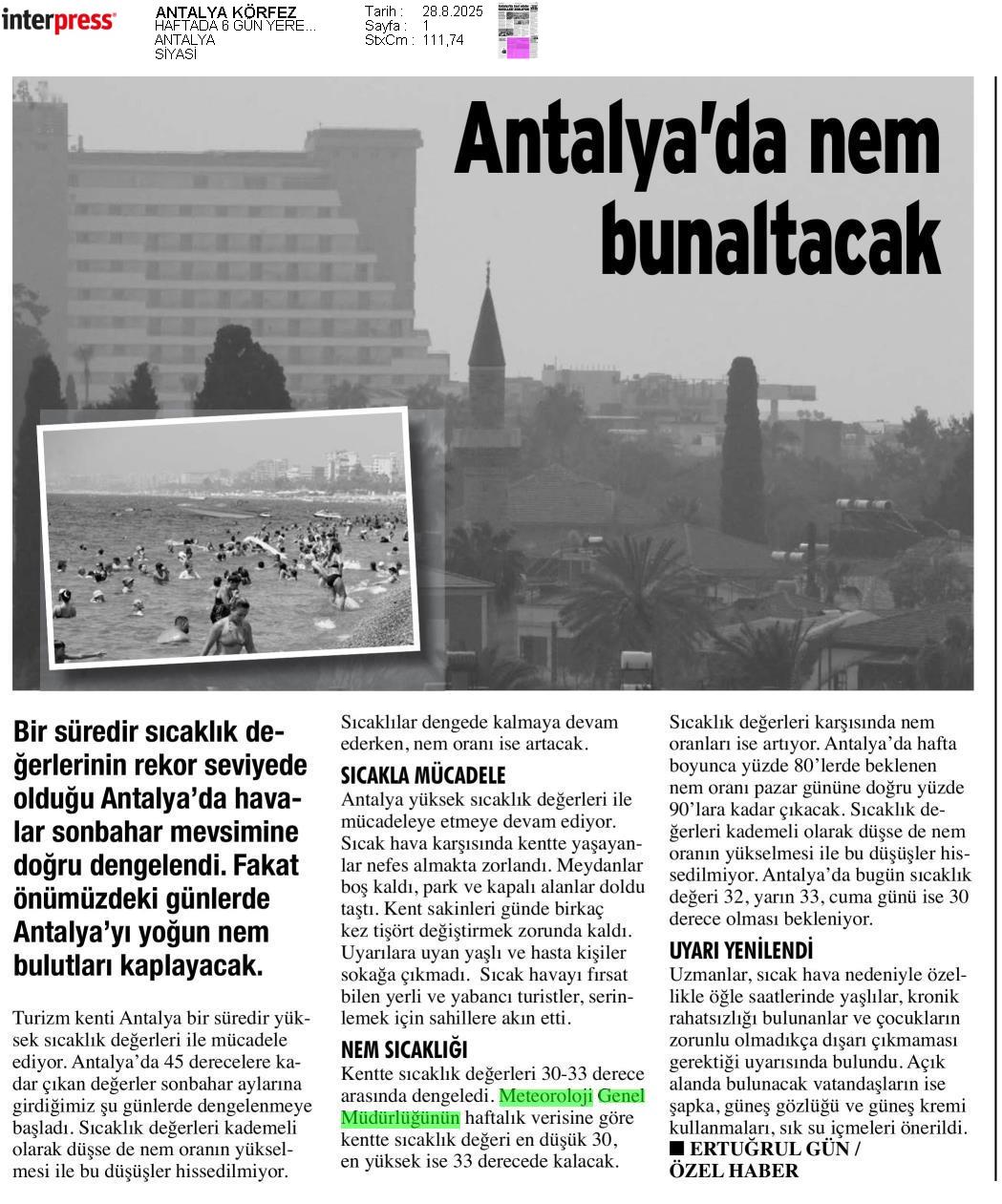 interpress

ANTALYA KÖRFEZ
HAFTADA 6 GÜN YERE...
ANTALYA
SİYASİ

Tarih : 28.8.2025
Sayfa : 1
StxCm : 111,74

Antalya'da nem bunaltacak

Bir süredir sıcaklık değerlerinin rekor seviyede olduğu Antalya'da havalar sonbahar mevsimine doğru dengelendi. Fakat önümüzdeki günlerde Antalya'yı yoğun nem bulutları kaplayacak.

Turizm kenti Antalya bir süredir yüksek sıcaklık değerleri ile mücadele ediyor. Antalya'da 45 derecelere kadar çıkan değerler sonbahar aylarına girdiğimiz şu günlerde dengelenmeye başladı. Sıcaklık değerleri kademeli olarak düşse de nem oranın yükselmesi ile bu düşüşler hissedilmiyor. Sıcaklılar dengede kalmaya devam ederken, nem oranı ise artacak.

SICAKLA MÜCADELE
Antalya yüksek sıcaklık değerleri ile mücadeleye etmeye devam ediyor. Sıcak hava karşısında kentte yaşayanlar nefes almakta zorlandı. Meydanlar boş kaldı, park ve kapalı alanlar doldu taştı. Kent sakinleri günde birkaç kez tişört değiştirmek zorunda kaldı. Uyarılara uyan yaşlı ve hasta kişiler sokağa çıkmadı. Sıcak havayı fırsat bilen yerli ve yabancı turistler, serinlemek için sahillere akın etti.

NEM SICAKLIĞI
Kentte sıcaklık değerleri 30-33 derece arasında dengeledi. Meteoroloji Genel Müdürlüğünün haftalık verisine göre kentte sıcaklık değeri en düşük 30, en yüksek ise 33 derecede kalacak. Sıcaklık değerleri karşısında nem oranları ise artıyor. Antalya'da hafta boyunca yüzde 80'lerde beklenen nem oranı pazar gününe doğru yüzde 90'lara kadar çıkacak. Sıcaklık değerleri kademeli olarak düşse de nem oranın yükselmesi ile bu düşüşler hissedilmiyor. Antalya'da bugün sıcaklık değeri 32, yarın 33, cuma günü ise 30 derece olması bekleniyor.

UYARI YENİLENDİ
Uzmanlar, sıcak hava nedeniyle özellikle öğle saatlerinde yaşlılar, kronik rahatsızlığı bulunanlar ve çocukların zorunlu olmadıkça dışarı çıkmaması gerektiği uyarısında bulundu. Açık alanda bulunacak vatandaşların ise şapka, güneş gözlüğü ve güneş kremi kullanmaları, sık su içmeleri önerildi.
■ ERTUĞRUL GÜN / ÖZEL HABER